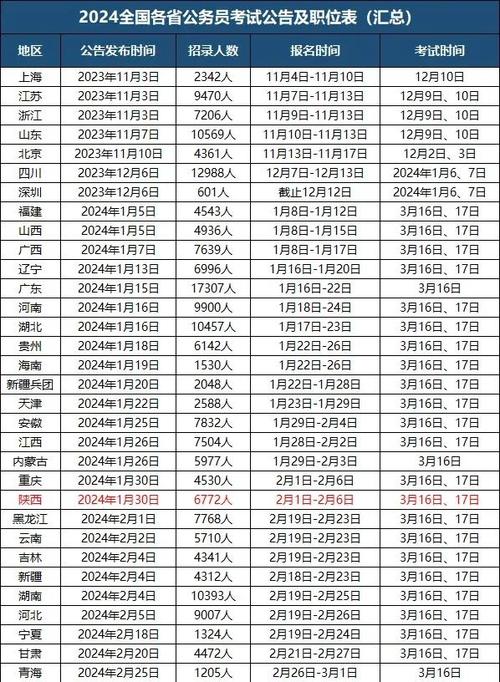 2024全国各省公务员考试公告及职位表（汇总）

| 地区 | 公告发布时间 | 招录人数 | 报名时间 | 考试时间 |
|---|---|---|---|---|
| 上海 | 2023年11月3日 | 2342人 | 11月4日-11月10日 | 12月10日 |
| 江苏 | 2023年11月3日 | 9470人 | 11月7日-11月13日 | 12月9日、10日 |
| 浙江 | 2023年11月3日 | 7206人 | 11月9日-11月13日 | 12月9日、10日 |
| 山东 | 2023年11月7日 | 10569人 | 11月10日-11月13日 | 12月9日、10日 |
| 北京 | 2023年11月10日 | 4361人 | 11月13日-11月17日 | 12月2日、3日 |
| 四川 | 2023年12月6日 | 12988人 | 12月7日-12月13日 | 2024年1月6、7日 |
| 深圳 | 2023年12月6日 | 601人 | 截止12月12日 | 2024年1月6、7日 |
| 福建 | 2024年1月5日 | 4543人 | 1月8日-1月12日 | 3月16日、17日 |
| 山西 | 2024年1月5日 | 4936人 | 1月8日-1月15日 | 3月16日、17日 |
| 广西 | 2024年1月7日 | 7639人 | 1月8日-1月17日 | 3月16日、17日 |
| 辽宁 | 2024年1月13日 | 6996人 | 1月16日-1月20日 | 3月16日、17日 |
| 广东 | 2024年1月15日 | 17307人 | 1月16日-22日 | 3月16日 |
| 河南 | 2024年1月16日 | 9900人 | 1月18日-24日 | 3月16日、17日 |
| 湖北 | 2024年1月16日 | 10457人 | 1月17日-23日 | 3月16日、17日 |
| 贵州 | 2024年1月18日 | 6142人 | 1月22日-26日 | 3月16日、17日 |
| 海南 | 2024年1月19日 | 1530人 | 1月22日-26日 | 3月16日、17日 |
| 新疆兵团 | 2024年1月20日 | 2048人 | 1月22日-1月28日 | 3月16日、17日 |
| 天津 | 2024年1月22日 | 2588人 | 1月23日-1月29日 | 3月16日、17日 |
| 安徽 | 2024年1月25日 | 7832人 | 1月29日-2月4日 | 3月16日、17日 |
| 江西 | 2024年1月26日 | 7504人 | 1月28日-2月2日 | 3月16日、17日 |
| 内蒙古 | 2024年1月26日 | 5977人 | 1月29日-2月3日 | 3月16日 |
| 重庆 | 2024年1月30日 | 4530人 | 2月1日-2月6日 | 3月16日、17日 |
| 陕西 | 2024年1月30日 | 6772人 | 2月1日-2月6日 | 3月16日、17日 |
| 黑龙江 | 2024年2月1日 | 7768人 | 2月19日-2月23日 | 3月16日、17日 |
| 云南 | 2024年2月2日 | 5710人 | 2月19日-2月23日 | 3月16日、17日 |
| 吉林 | 2024年2月4日 | 4341人 | 2月19日-2月23日 | 3月16日、17日 |
| 新疆 | 2024年2月4日 | 4312人 | 2月18日-2月23日 | 3月16日、17日 |
| 湖南 | 2024年2月4日 | 10393人 | 2月19日-2月25日 | 3月16日、17日 |
| 河北 | 2024年2月5日 | 9007人 | 2月19日-2月26日 | 3月16日、17日 |
| 宁夏 | 2024年2月18日 | 1324人 | 2月19日-2月24日 | 3月16日、17日 |
| 甘肃 | 2024年2月20日 | 4472人 | 2月21日-2月27日 | 3月16日、17日 |
| 青海 | 2024年2月25日 | 1205人 | 2月26日-3月1日 | 3月16日 |